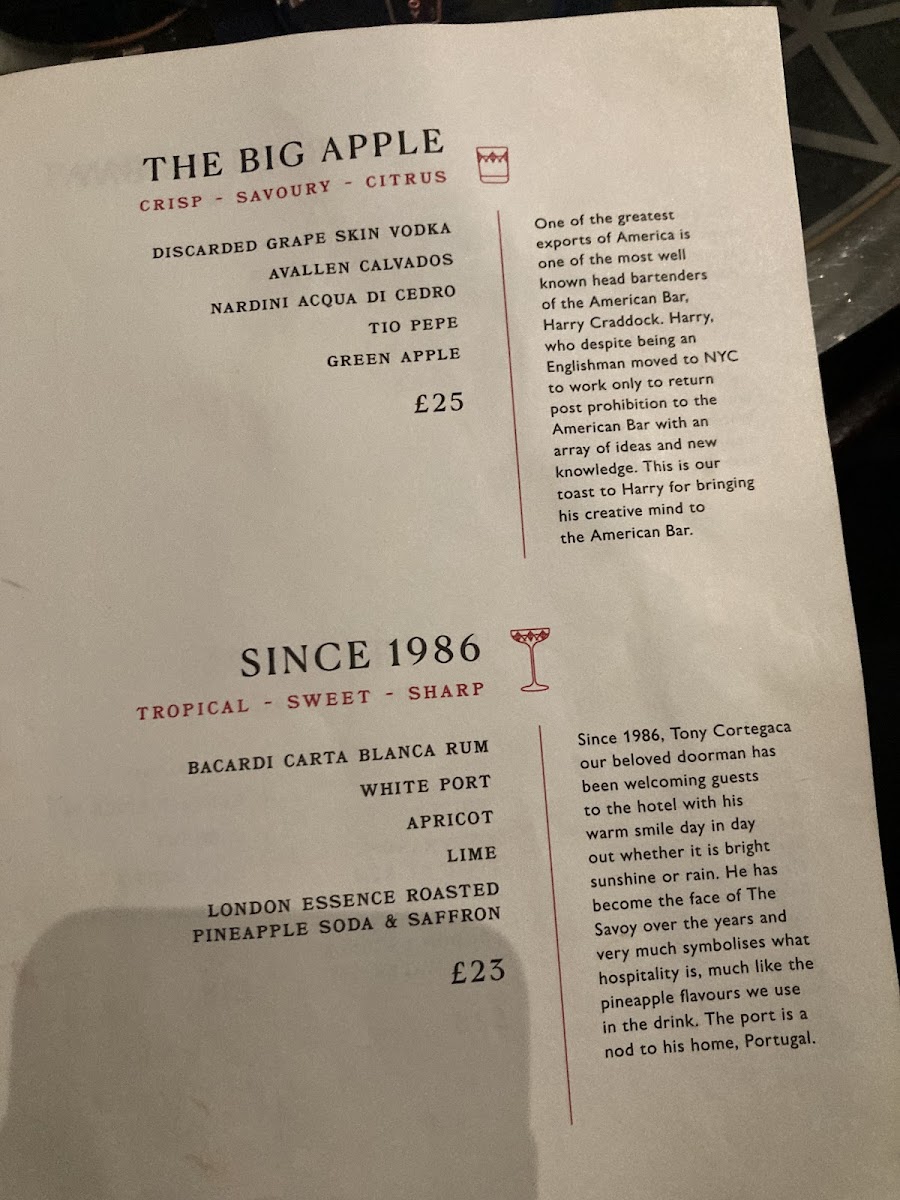 THE BIG APPLE
CRISP - SAVOURY - CITRUS

DISCARDED GRAPE SKIN VODKA
AVALLEN CALVADOS
NARDINI ACQUA DI CEDRO
TIO PEPE
GREEN APPLE

£25

One of the greatest exports of America is one of the most well known head bartenders of the American Bar, Harry Craddock. Harry, who despite being an Englishman moved to NYC to work only to return post prohibition to the American Bar with an array of ideas and new knowledge. This is our toast to Harry for bringing his creative mind to the American Bar.

SINCE 1986
TROPICAL - SWEET - SHARP

BACARDI CARTA BLANCA RUM
WHITE PORT
APRICOT
LIME
LONDON ESSENCE ROASTED
PINEAPPLE SODA & SAFFRON

£23

Since 1986, Tony Cortegaca our beloved doorman has been welcoming guests to the hotel with his warm smile day in day out whether it is bright sunshine or rain. He has become the face of The Savoy over the years and very much symbolises what hospitality is, much like the pineapple flavours we use in the drink. The port is a nod to his home, Portugal.